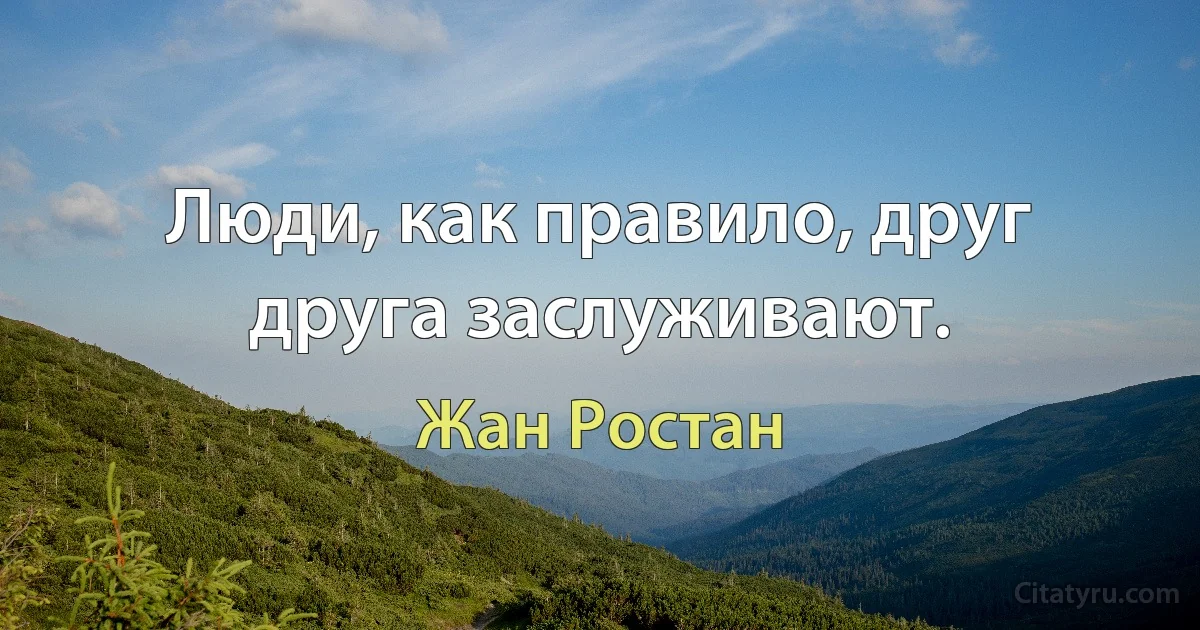 Люди, как правило, друг друга заслуживают.

Жан Ростан

Citatyru.com